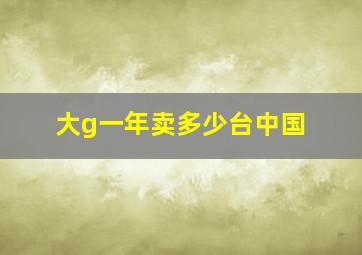 大g一年卖多少台中国